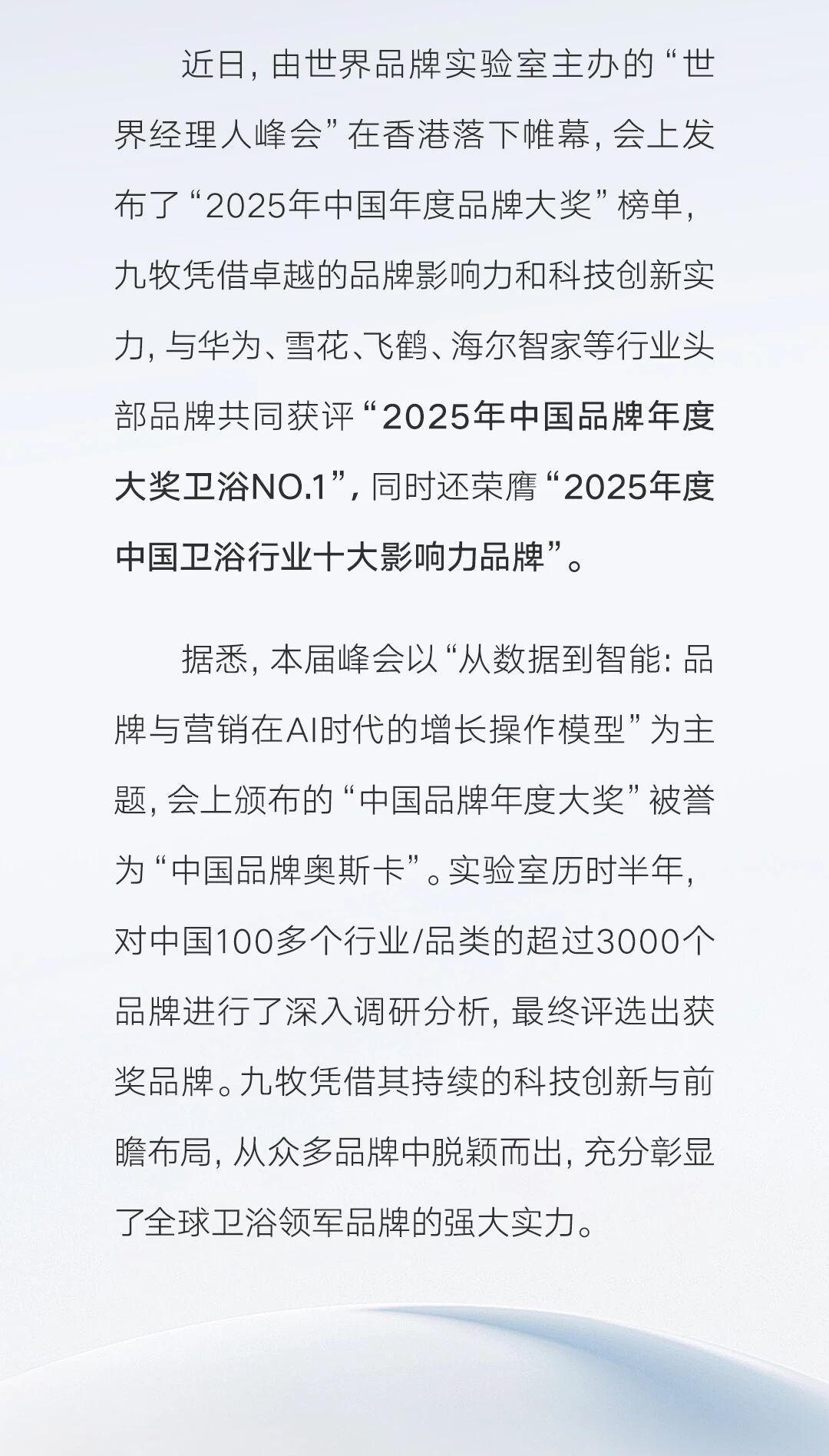 近日，由世界品牌实验室主办的“世界经理人峰会”在香港落下帷幕，会上发布了“2025年中国年度品牌大奖”榜单，九牧凭借卓越的品牌影响力和科技创新实力，与华为、雪花、飞鹤、海尔智家等行业头部品牌共同获评“2025年中国品牌年度大奖卫浴NO.1”，同时还荣膺“2025年度中国卫浴行业十大影响力品牌”。

据悉，本届峰会以“从数据到智能：品牌与营销在AI时代的增长操作模型”为主题，会上颁布的“中国品牌年度大奖”被誉为“中国品牌奥斯卡”。实验室历时半年，对中国100多个行业/品类的超过3000个品牌进行了深入调研分析，最终评选出获奖品牌。九牧凭借其持续的科技创新与前瞻布局，从众多品牌中脱颖而出，充分彰显了全球卫浴领军品牌的强大实力。